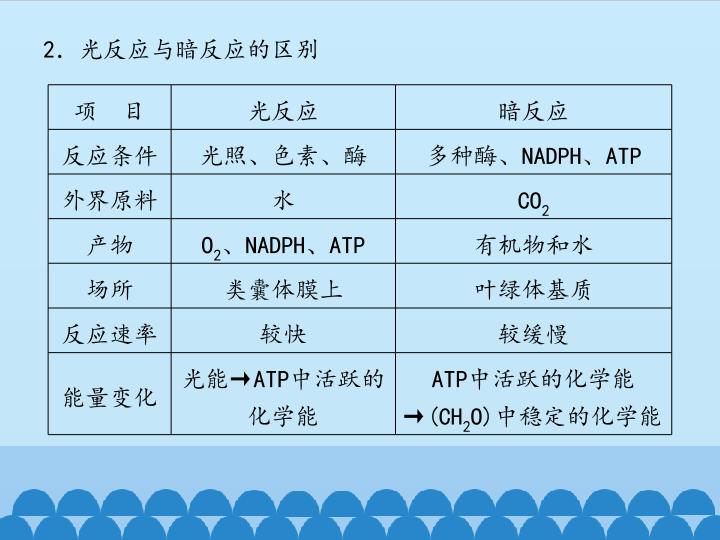 2. 光反应与暗反应的区别

| 项　目 | 光反应 | 暗反应 |
|---|---|---|
| 反应条件 | 光照、色素、酶 | 多种酶、NADPH、ATP |
| 外界原料 | 水 | $CO_2$ |
| 产物 | $O_2$、NADPH、ATP | 有机物和水 |
| 场所 | 类囊体膜上 | 叶绿体基质 |
| 反应速率 | 较快 | 较缓慢 |
| 能量变化 | 光能→ATP中活跃的化学能 | ATP中活跃的化学能→$(CH_2O)$中稳定的化学能 |